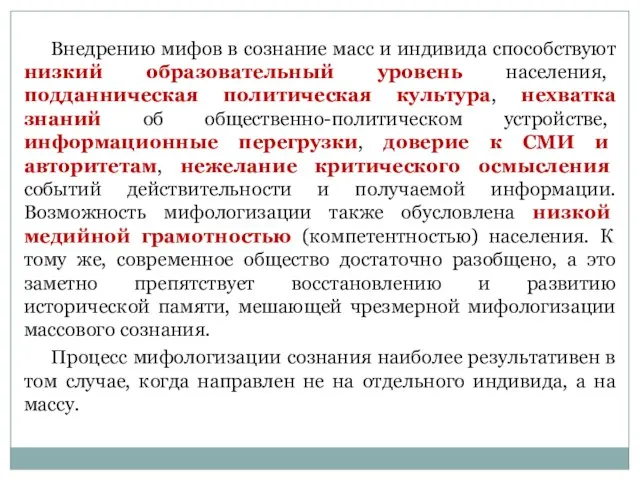 Внедрению мифов в сознание масс и индивида способствуют низкий образовательный уровень населения, подданническая политическая культура, нехватка знаний об общественно-политическом устройстве, информационные перегрузки, доверие к СМИ и авторитетам, нежелание критического осмысления событий действительности и получаемой информации. Возможность мифологизации также обусловлена низкой медийной грамотностью (компетентностью) населения. К тому же, современное общество достаточно разобщено, а это заметно препятствует восстановлению и развитию исторической памяти, мешающей чрезмерной мифологизации массового сознания.

Процесс мифологизации сознания наиболее результативен в том случае, когда направлен не на отдельного индивида, а на массу.